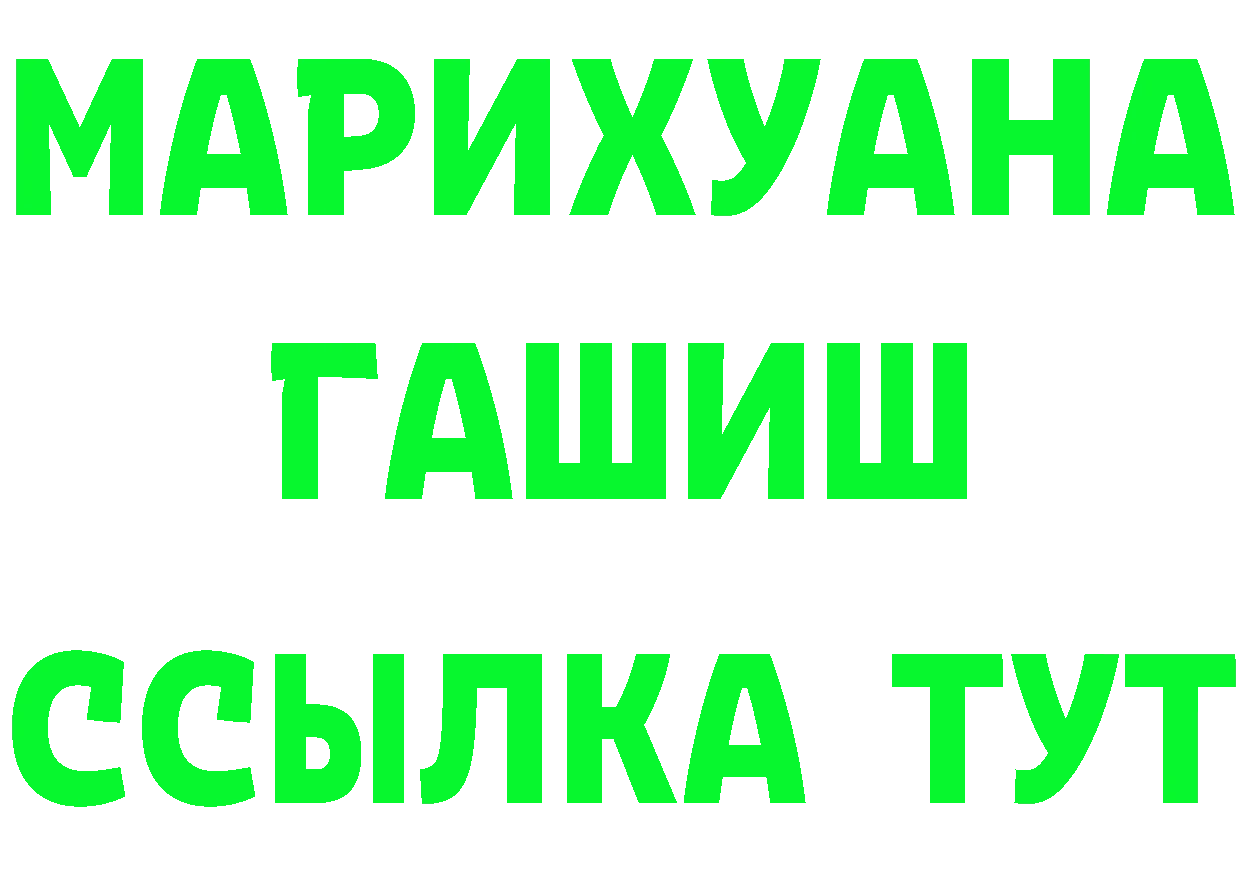 МАРИХУАНА
ГАШИШ
ССЫЛКА ТУТ